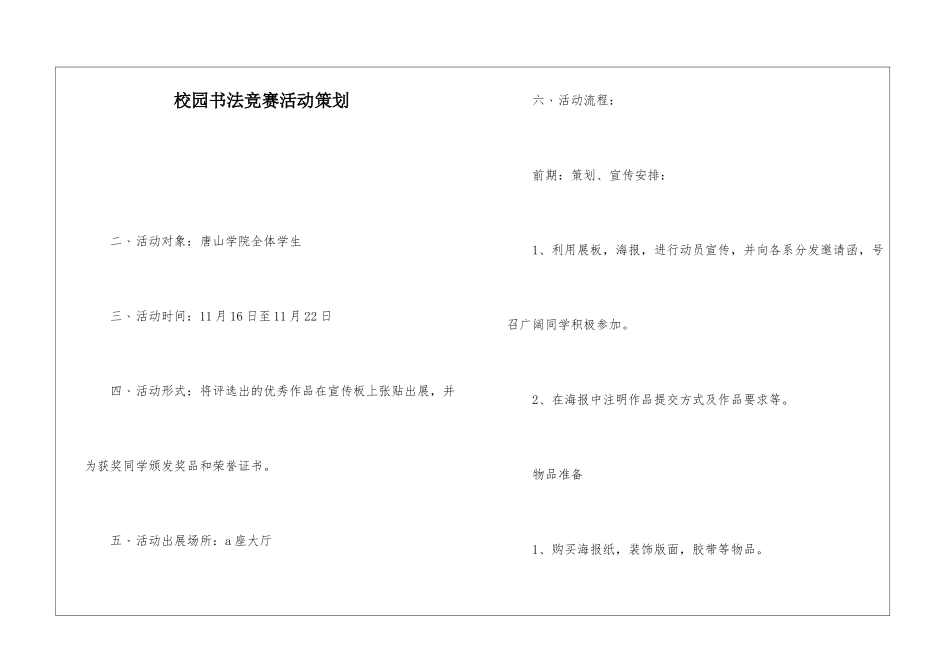 校园书法竞赛活动策划

二、活动对象：唐山学院全体学生

三、活动时间：11月16日至11月22日

四、活动形式：将评选出的优秀作品在宣传板上张贴出展，并为获奖同学颁发奖品和荣誉证书。

五、活动出展场所：a座大厅

六、活动流程：

前期：策划、宣传安排：

1、利用展板，海报，进行动员宣传，并向各系分发邀请函，号召广阔同学积极参加。

2、在海报中注明作品提交方式及作品要求等。

物品准备

1、购买海报纸，装饰版面，胶带等物品。